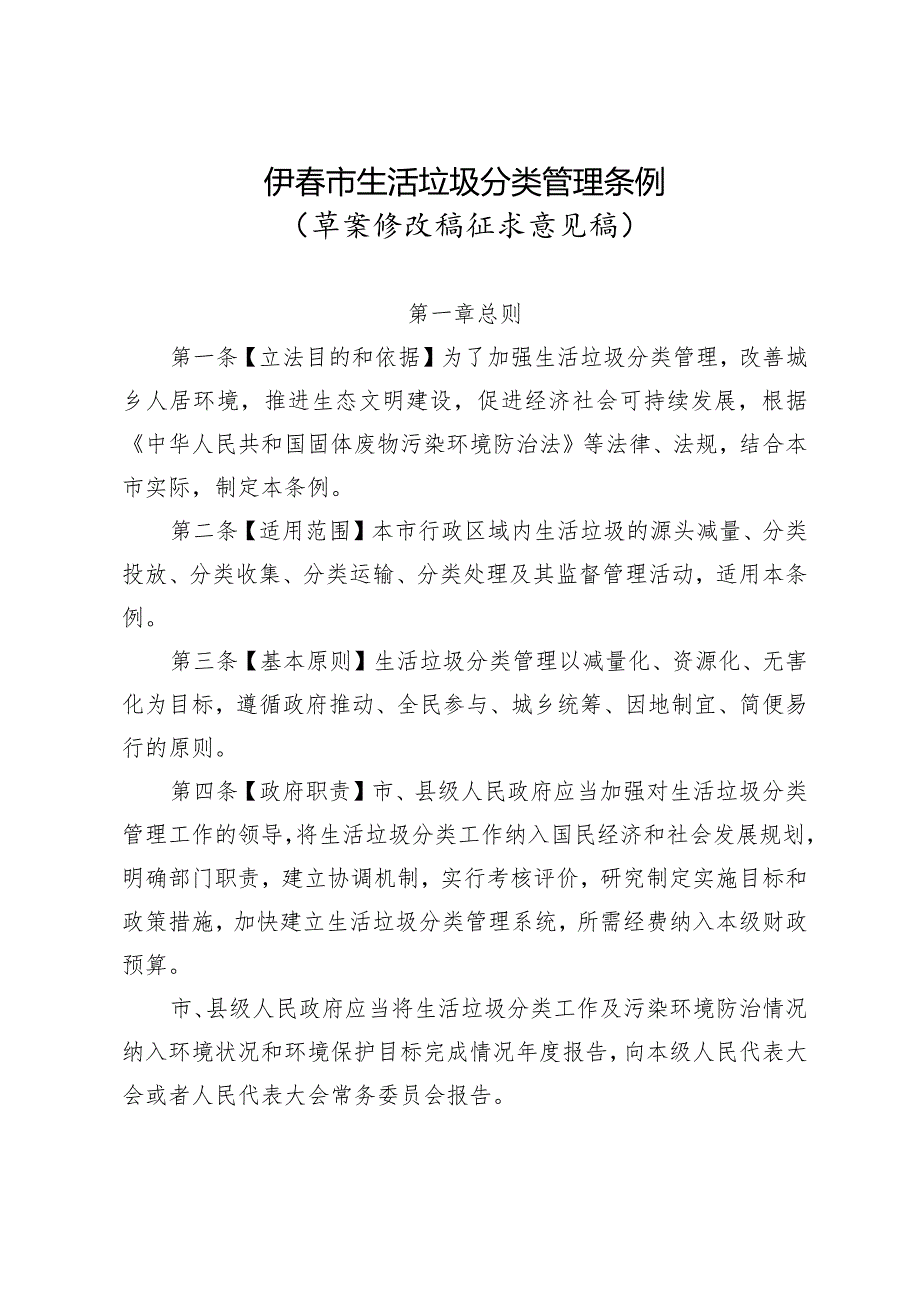 伊春市生活垃圾分类管理条例
（草案修改稿征求意见稿）

第一章总则

第一条【立法目的和依据】为了加强生活垃圾分类管理，改善城乡人居环境，推进生态文明建设，促进经济社会可持续发展，根据《中华人民共和国固体废物污染环境防治法》等法律、法规，结合本市实际，制定本条例。

第二条【适用范围】本市行政区域内生活垃圾的源头减量、分类投放、分类收集、分类运输、分类处理及其监督管理活动，适用本条例。

第三条【基本原则】生活垃圾分类管理以减量化、资源化、无害化为目标，遵循政府推动、全民参与、城乡统筹、因地制宜、简便易行的原则。

第四条【政府职责】市、县级人民政府应当加强对生活垃圾分类管理工作的领导，将生活垃圾分类工作纳入国民经济和社会发展规划，明确部门职责，建立协调机制，实行考核评价，研究制定实施目标和政策措施，加快建立生活垃圾分类管理系统，所需经费纳入本级财政预算。

市、县级人民政府应当将生活垃圾分类工作及污染环境防治情况纳入环境状况和环境保护目标完成情况年度报告，向本级人民代表大会或者人民代表大会常务委员会报告。